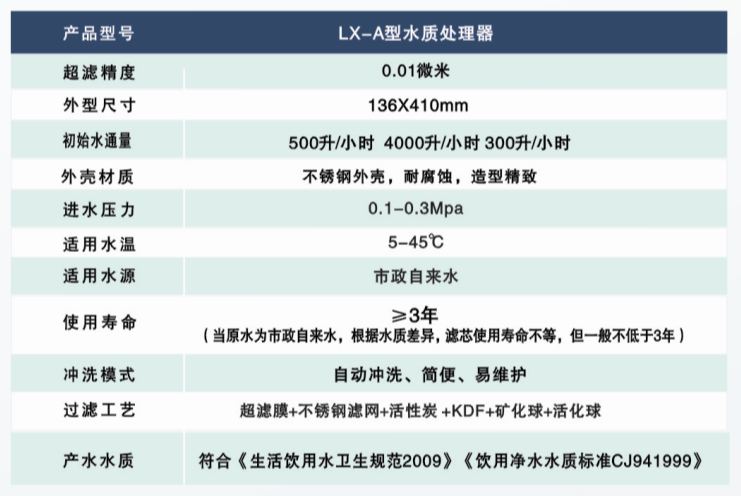 | 产品型号 | LX-A型水质处理器 |
|---|---|
| 超滤精度 | 0.01微米 |
| 外型尺寸 | 136X410mm |
| 初始水通量 | 500升/小时 4000升/小时 300升/小时 |
| 外壳材质 | 不锈钢外壳，耐腐蚀，造型精致 |
| 进水压力 | 0.1-0.3Mpa |
| 适用水温 | 5-45℃ |
| 适用水源 | 市政自来水 |
| 使用寿命 | ≥3年（当原水为市政自来水，根据水质差异，滤芯使用寿命不等，但一般不低于3年） |
| 冲洗模式 | 自动冲洗、简便、易维护 |
| 过滤工艺 | 超滤膜+不锈钢滤网+活性炭 +KDF+矿化球+活化球 |
| 产水水质 | 符合《生活饮用水卫生规范2009》《饮用净水水质标准CJ941999》 |